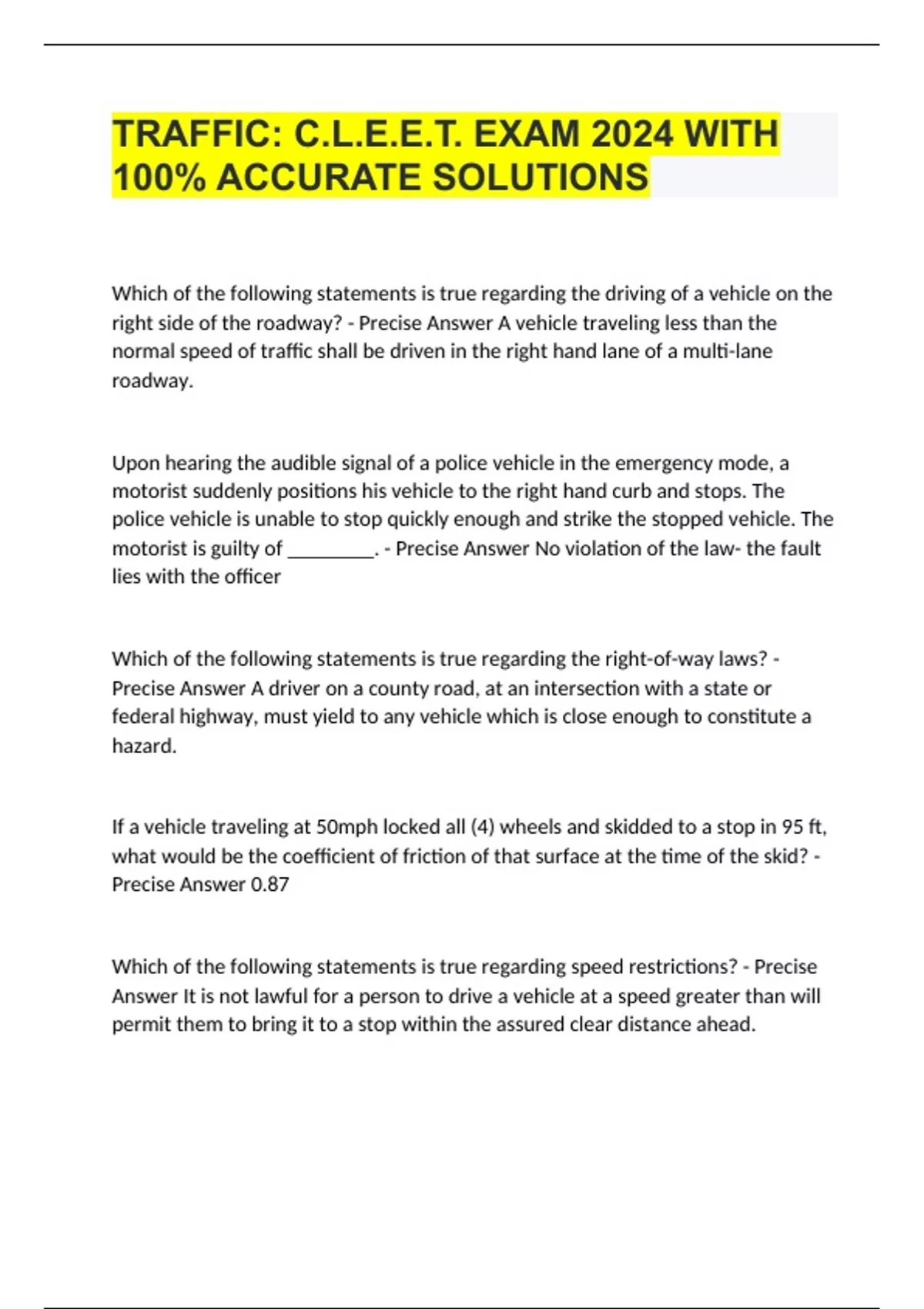 TRAFFIC: C.L.E.E.T. EXAM 2024 WITH 100% ACCURATE SOLUTIONS

Which of the following statements is true regarding the driving of a vehicle on the right side of the roadway? - Precise Answer A vehicle traveling less than the normal speed of traffic shall be driven in the right hand lane of a multi-lane roadway.

Upon hearing the audible signal of a police vehicle in the emergency mode, a motorist suddenly positions his vehicle to the right hand curb and stops. The police vehicle is unable to stop quickly enough and strike the stopped vehicle. The motorist is guilty of _________. - Precise Answer No violation of the law- the fault lies with the officer

Which of the following statements is true regarding the right-of-way laws? - Precise Answer A driver on a county road, at an intersection with a state or federal highway, must yield to any vehicle which is close enough to constitute a hazard.

If a vehicle traveling at 50mph locked all (4) wheels and skidded to a stop in 95 ft, what would be the coefficient of friction of that surface at the time of the skid? - Precise Answer 0.87

Which of the following statements is true regarding speed restrictions? - Precise Answer It is not lawful for a person to drive a vehicle at a speed greater than will permit them to bring it to a stop within the assured clear distance ahead.